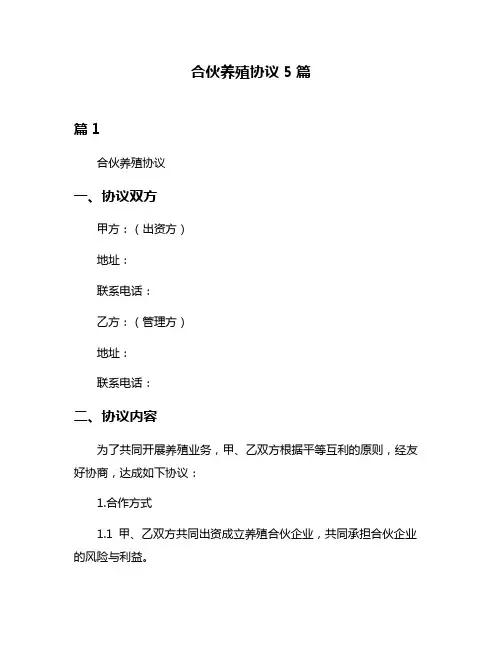 合伙养殖协议 5 篇

篇 1

合伙养殖协议

一、协议双方

甲方：（出资方）

地址：

联系电话：

乙方：（管理方）

地址：

联系电话：

二、协议内容

为了共同开展养殖业务，甲、乙双方根据平等互利的原则，经友好协商，达成如下协议：

1.合作方式

1.1 甲、乙双方共同出资成立养殖合伙企业，共同承担合伙企业的风险与利益。